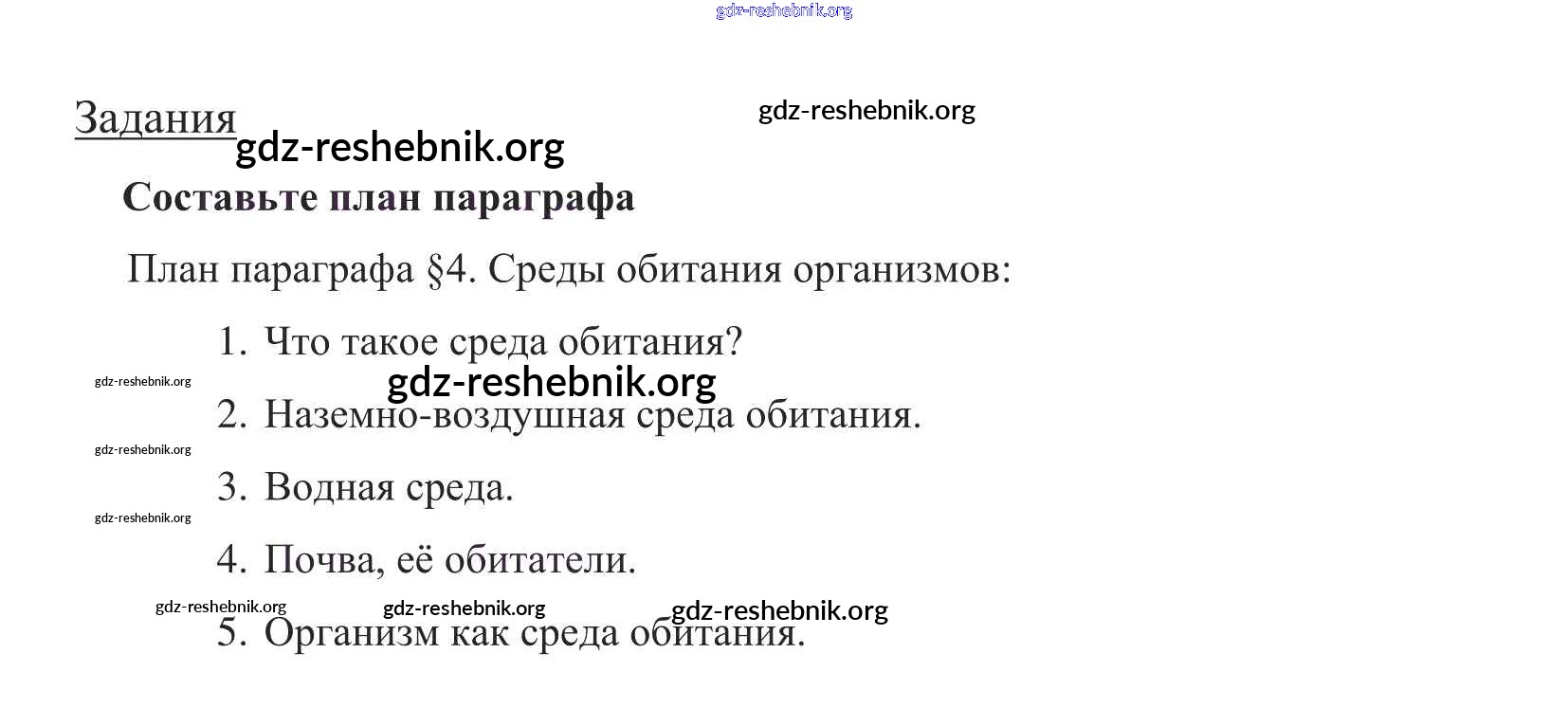 gdz-reshebnik.org

Задания

gdz-reshebnik.org

gdz-reshebnik.org

Составьте план параграфа

План параграфа §4. Среды обитания организмов:

1. Что такое среда обитания?

gdz-reshebnik.org

gdz-reshebnik.org

2. Наземно-воздушная среда обитания.

gdz-reshebnik.org

3. Водная среда.

gdz-reshebnik.org

4. Почва, её обитатели.

gdz-reshebnik.org gdz-reshebnik.org gdz-reshebnik.org

5. Организм как среда обитания.